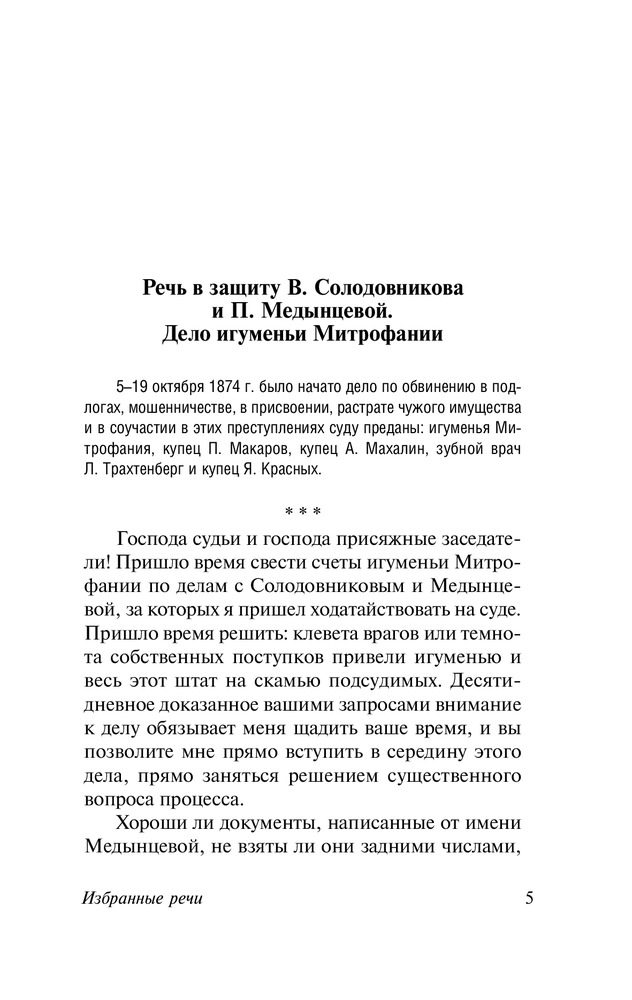 Речь в защиту В. Солодовникова и П. Медынцевой. Дело игуменьи Митрофании

5–19 октября 1874 г. было начато дело по обвинению в подлогах, мошенничестве, в присвоении, растрате чужого имущества и в соучастии в этих преступлениях суду преданы: игуменья Митрофания, купец П. Макаров, купец А. Махалин, зубной врач Л. Трахтенберг и купец Я. Красных.

* * *

Господа судьи и господа присяжные заседатели! Пришло время свести счеты игуменьи Митрофании по делам с Солодовниковым и Медынцевой, за которых я пришел ходатайствовать на суде. Пришло время решить: клевета врагов или темнота собственных поступков привели игуменью и весь этот штат на скамью подсудимых. Десятидневное доказанное вашими запросами внимание к делу обязывает меня щадить ваше время, и вы позволите мне прямо вступить в середину этого дела, прямо заняться решением существенного вопроса процесса.

Хороши ли документы, написанные от имени Медынцевой, не взяты ли они задними числами,

Избранные речи 5